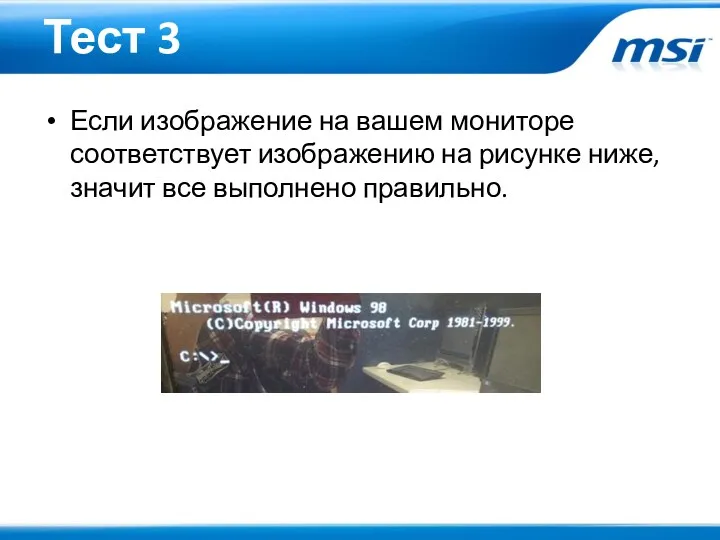 Тест 3

msi

• Если изображение на вашем мониторе соответствует изображению на рисунке ниже, значит все выполнено правильно.

Microsoft(R) Windows 98
(C)Copyright Microsoft Corp 1981-1999.

C:\>_